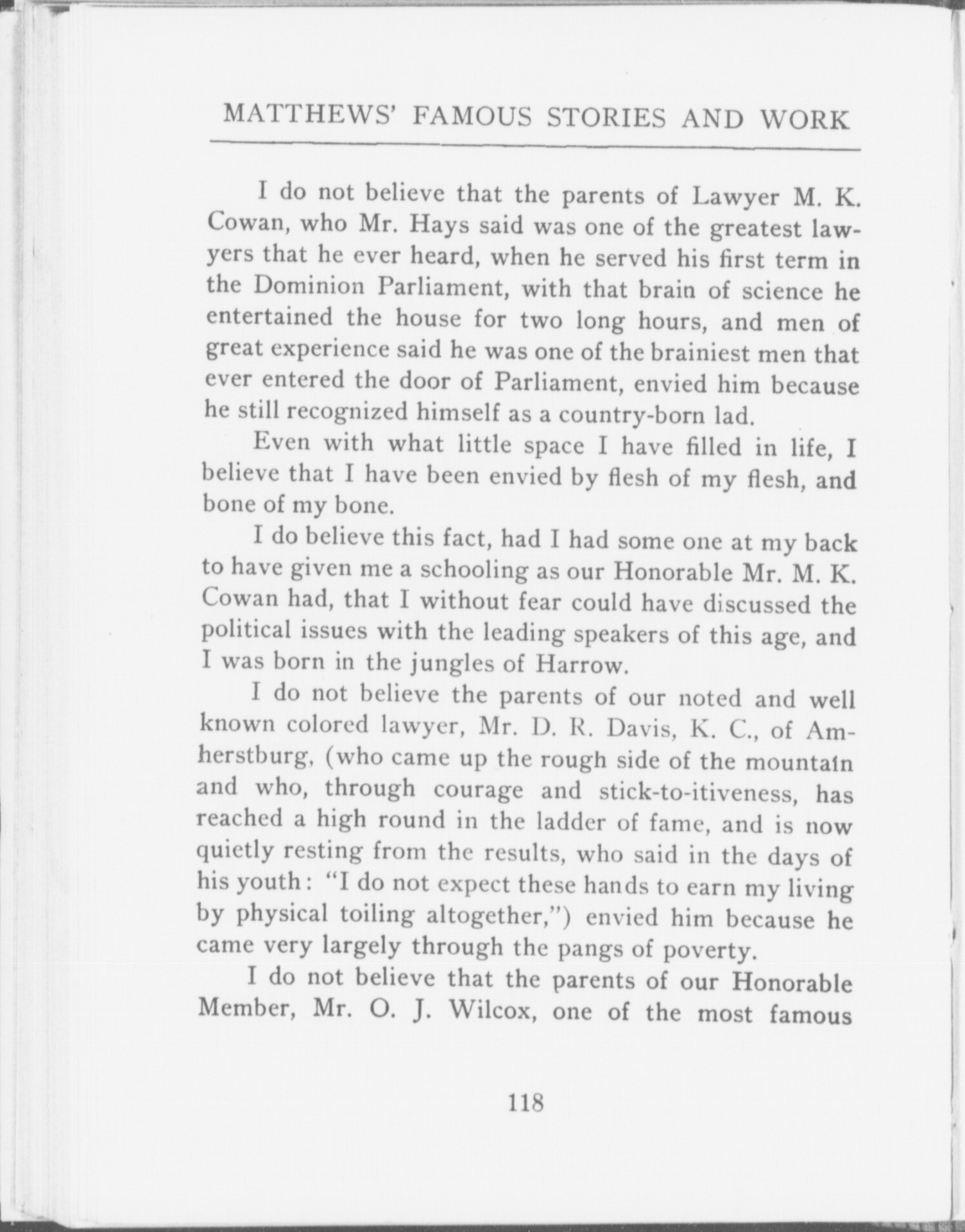 MATTHEWS' FAMOUS STORIES AND WORK

I do not believe that the parents of Lawyer M. K. Cowan, who Mr. Hays said was one of the greatest lawyers that he ever heard, when he served his first term in the Dominion Parliament, with that brain of science he entertained the house for two long hours, and men of great experience said he was one of the brainiest men that ever entered the door of Parliament, envied him because he still recognized himself as a country-born lad.

Even with what little space I have filled in life, I believe that I have been envied by flesh of my flesh, and bone of my bone.

I do believe this fact, had I had some one at my back to have given me a schooling as our Honorable Mr. M. K. Cowan had, that I without fear could have discussed the political issues with the leading speakers of this age, and I was born in the jungles of Harrow.

I do not believe the parents of our noted and well known colored lawyer, Mr. D. R. Davis, K. C., of Amherstburg, (who came up the rough side of the mountain and who, through courage and stick-to-itiveness, has reached a high round in the ladder of fame, and is now quietly resting from the results, who said in the days of his youth: "I do not expect these hands to earn my living by physical toiling altogether,") envied him because he came very largely through the pangs of poverty.

I do not believe that the parents of our Honorable Member, Mr. O. J. Wilcox, one of the most famous

118